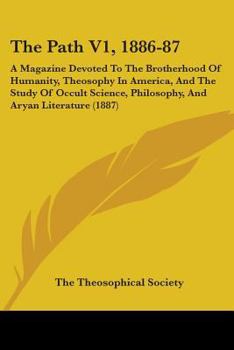 The Path V1, 1886-87

A Magazine Devoted To The Brotherhood Of Humanity, Theosophy In America, And The Study Of Occult Science, Philosophy, And Aryan Literature (1887)

The Theosophical Society